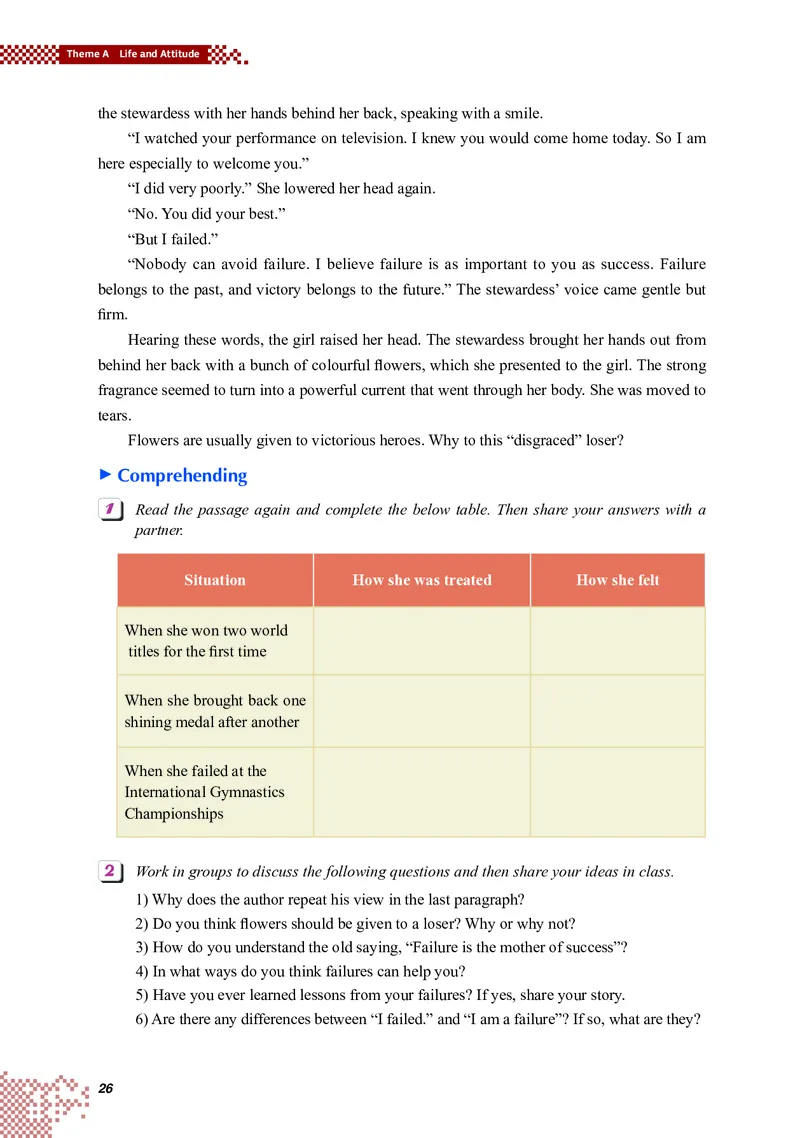 Theme A Life and Attitude

the stewardess with her hands behind her back, speaking with a smile.

"I watched your performance on television. I knew you would come home today. So I am here especially to welcome you."

"I did very poorly." She lowered her head again.

"No. You did your best."

"But I failed."

"Nobody can avoid failure. I believe failure is as important to you as success. Failure belongs to the past, and victory belongs to the future." The stewardess' voice came gentle but firm.

Hearing these words, the girl raised her head. The stewardess brought her hands out from behind her back with a bunch of colourful flowers, which she presented to the girl. The strong fragrance seemed to turn into a powerful current that went through her body. She was moved to tears.

Flowers are usually given to victorious heroes. Why to this "disgraced" loser?

Comprehending

1 Read the passage again and complete the below table. Then share your answers with a partner.

| Situation | How she was treated | How she felt |
|---|---|---|
| When she won two world titles for the first time | | |
| When she brought back one shining medal after another | | |
| When she failed at the International Gymnastics Championships | | |

2 Work in groups to discuss the following questions and then share your ideas in class.
1) Why does the author repeat his view in the last paragraph?
2) Do you think flowers should be given to a loser? Why or why not?
3) How do you understand the old saying, "Failure is the mother of success"?
4) In what ways do you think failures can help you?
5) Have you ever learned lessons from your failures? If yes, share your story.
6) Are there any differences between "I failed." and "I am a failure"? If so, what are they?

26